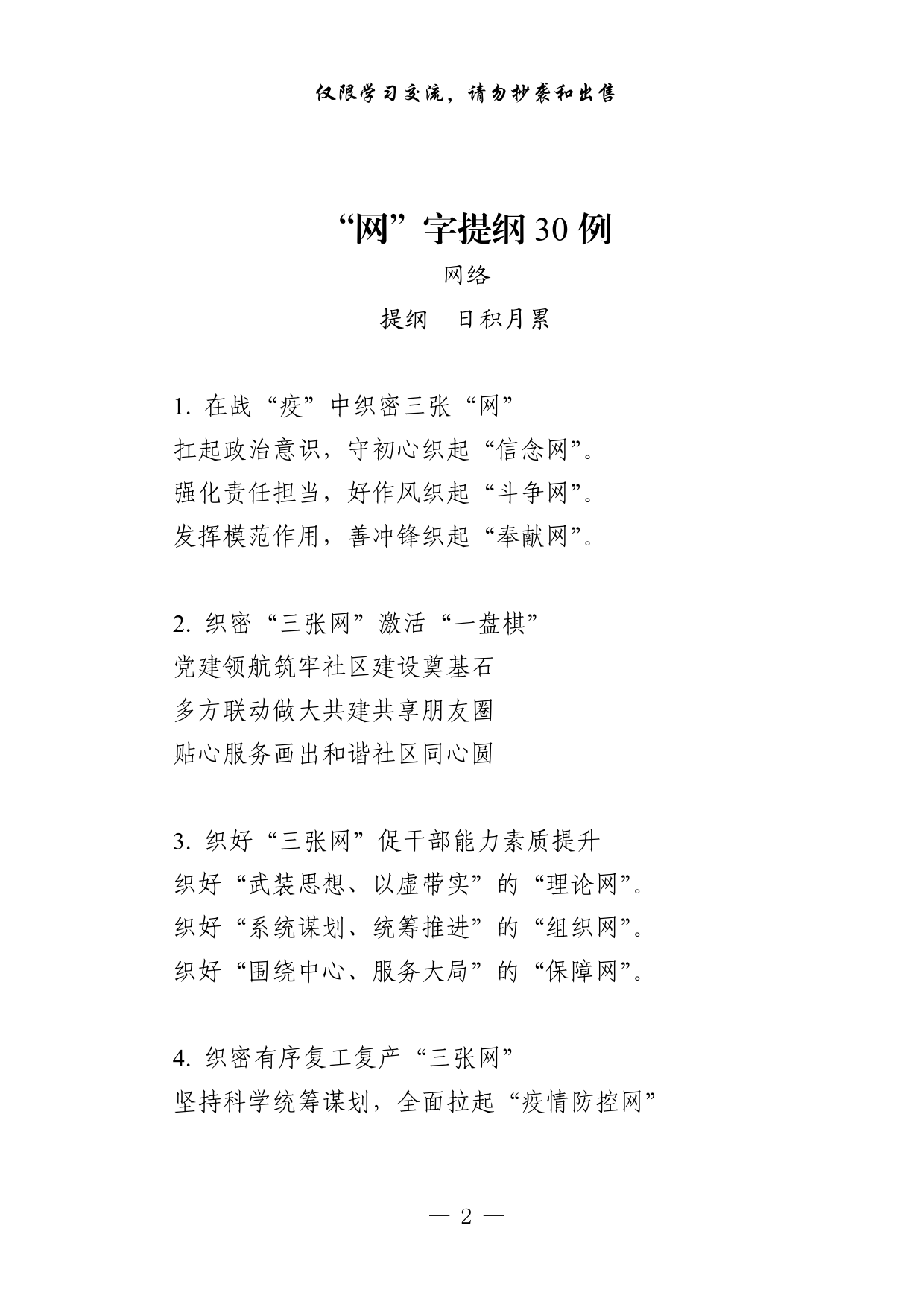 仅限学习交流，请勿抄袭和出售

“网”字提纲 30 例

网络

提纲　日积月累

1. 在战“疫”中织密三张“网”
扛起政治意识，守初心织起“信念网”。
强化责任担当，好作风织起“斗争网”。
发挥模范作用，善冲锋织起“奉献网”。

2. 织密“三张网”激活“一盘棋”
党建领航筑牢社区建设奠基石
多方联动做大共建共享朋友圈
贴心服务画出和谐社区同心圆

3. 织好“三张网”促干部能力素质提升
织好“武装思想、以虚带实”的“理论网”。
织好“系统谋划、统筹推进”的“组织网”。
织好“围绕中心、服务大局”的“保障网”。

4. 织密有序复工复产“三张网”
坚持科学统筹谋划，全面拉起“疫情防控网”

— 2 —